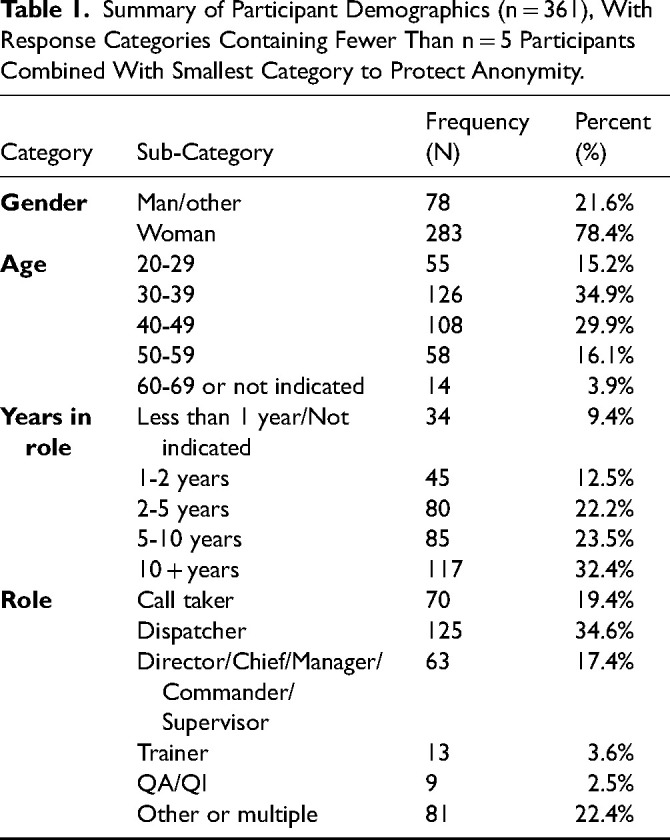 **Table 1.** Summary of Participant Demographics (n = 361), With Response Categories Containing Fewer Than n = 5 Participants Combined With Smallest Category to Protect Anonymity.

| Category | Sub-Category | Frequency (N) | Percent (%) |
|---|---|---|---|
| **Gender** | Man/other | 78 | 21.6% |
| | Woman | 283 | 78.4% |
| **Age** | 20-29 | 55 | 15.2% |
| | 30-39 | 126 | 34.9% |
| | 40-49 | 108 | 29.9% |
| | 50-59 | 58 | 16.1% |
| | 60-69 or not indicated | 14 | 3.9% |
| **Years in role** | Less than 1 year/Not indicated | 34 | 9.4% |
| | 1-2 years | 45 | 12.5% |
| | 2-5 years | 80 | 22.2% |
| | 5-10 years | 85 | 23.5% |
| | 10 + years | 117 | 32.4% |
| **Role** | Call taker | 70 | 19.4% |
| | Dispatcher | 125 | 34.6% |
| | Director/Chief/Manager/ Commander/ Supervisor | 63 | 17.4% |
| | Trainer | 13 | 3.6% |
| | QA/QI | 9 | 2.5% |
| | Other or multiple | 81 | 22.4% |